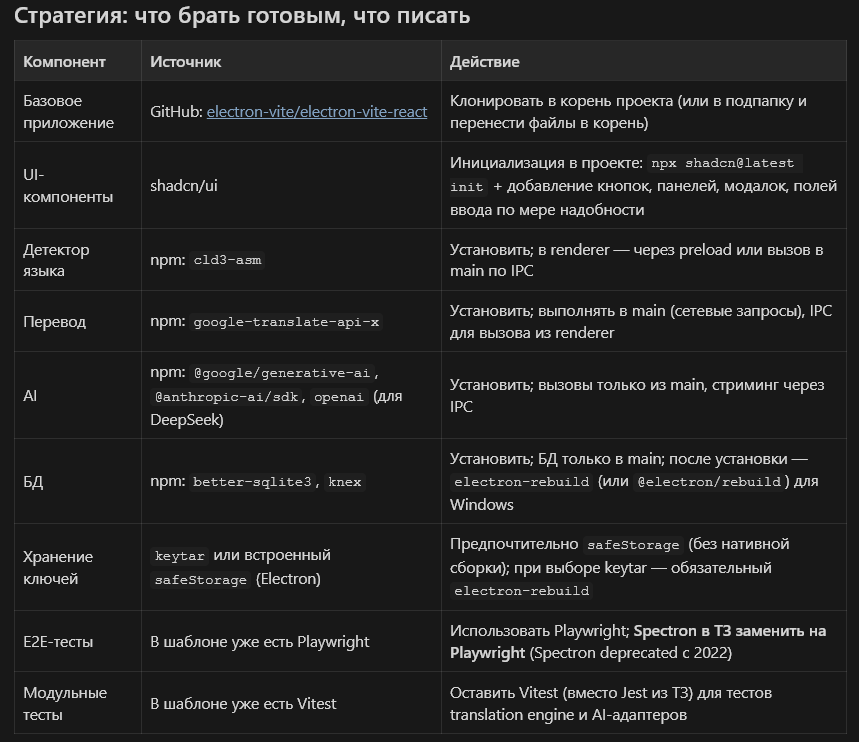 Стратегия: что брать готовым, что писать

| Компонент | Источник | Действие |
|---|---|---|
| Базовое приложение | GitHub: electron-vite/electron-vite-react | Клонировать в корень проекта (или в подпапку и перенести файлы в корень) |
| UI-компоненты | shadcn/ui | Инициализация в проекте: npx shadcn@latest init + добавление кнопок, панелей, модалок, полей ввода по мере надобности |
| Детектор языка | npm: cld3-asm | Установить; в renderer — через preload или вызов в main по IPC |
| Перевод | npm: google-translate-api-x | Установить; выполнять в main (сетевые запросы), IPC для вызова из renderer |
| AI | npm: @google/generative-ai, @anthropic-ai/sdk, openai (для DeepSeek) | Установить; вызовы только из main, стриминг через IPC |
| БД | npm: better-sqlite3, knex | Установить; БД только в main; после установки — electron-rebuild (или @electron/rebuild) для Windows |
| Хранение ключей | keytar или встроенный safeStorage (Electron) | Предпочтительно safeStorage (без нативной сборки); при выборе keytar — обязательный electron-rebuild |
| E2E-тесты | В шаблоне уже есть Playwright | Использовать Playwright; **Spectron в ТЗ заменить на Playwright** (Spectron deprecated с 2022) |
| Модульные тесты | В шаблоне уже есть Vitest | Оставить Vitest (вместо Jest из ТЗ) для тестов translation engine и AI-адаптеров |